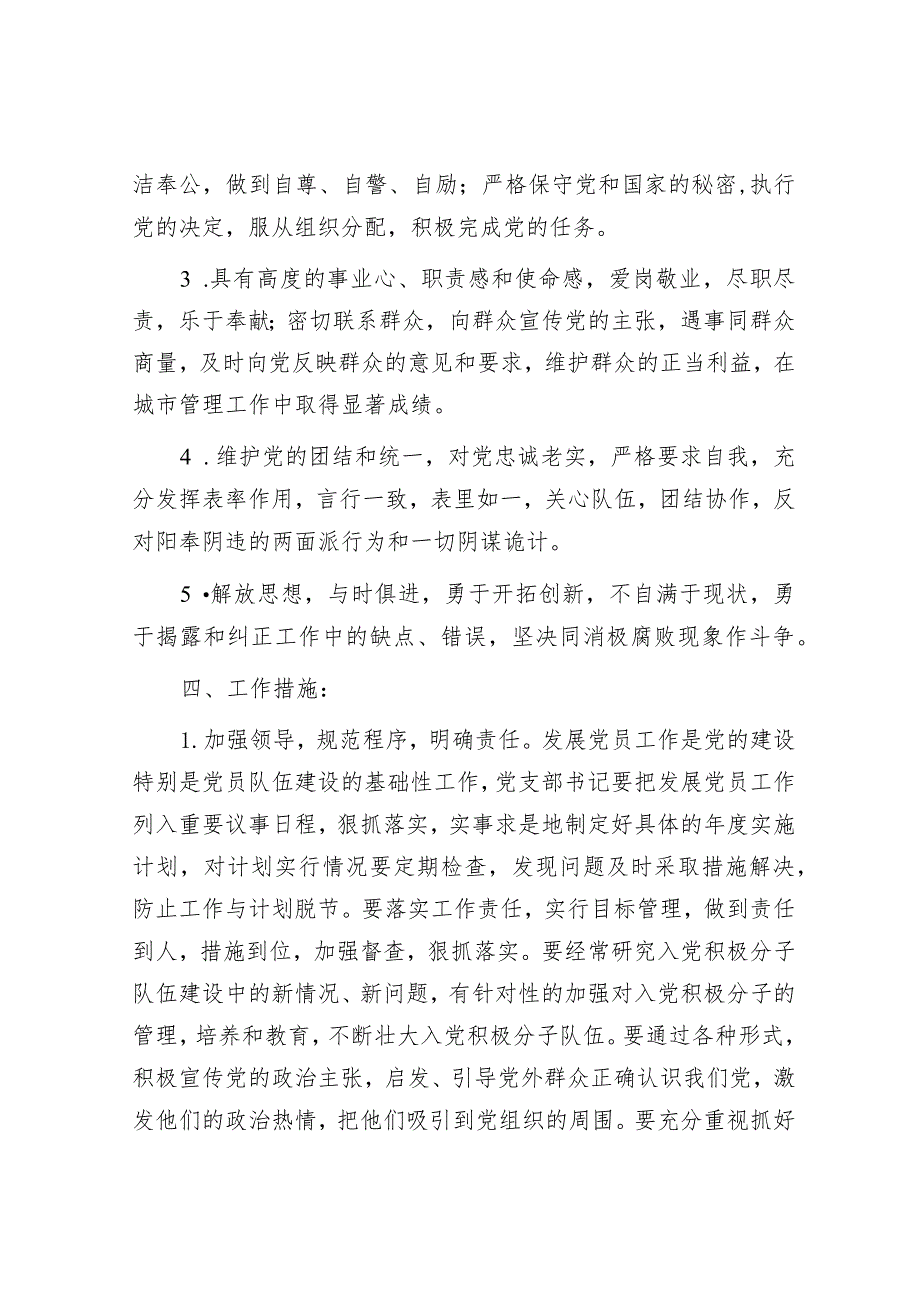 洁奉公，做到自尊、自警、自励；严格保守党和国家的秘密,执行党的决定，服从组织分配，积极完成党的任务。

3 .具有高度的事业心、职责感和使命感，爱岗敬业，尽职尽责，乐于奉献;密切联系群众，向群众宣传党的主张，遇事同群众商量，及时向党反映群众的意见和要求，维护群众的正当利益，在城市管理工作中取得显著成绩。

4 .维护党的团结和统一，对党忠诚老实，严格要求自我，充分发挥表率作用，言行一致，表里如一，关心队伍，团结协作，反对阳奉阴违的两面派行为和一切阴谋诡计。

5 •解放思想，与时俱进，勇于开拓创新，不自满于现状，勇于揭露和纠正工作中的缺点、错误，坚决同消极腐败现象作斗争。

四、工作措施：

1. 加强领导，规范程序，明确责任。发展党员工作是党的建设特别是党员队伍建设的基础性工作，党支部书记要把发展党员工作列入重要议事日程，狠抓落实，实事求是地制定好具体的年度实施计划，对计划实行情况要定期检查，发现问题及时采取措施解决，防止工作与计划脱节。要落实工作责任，实行目标管理，做到责任到人，措施到位，加强督查，狠抓落实。要经常研究入党积极分子队伍建设中的新情况、新问题，有针对性的加强对入党积极分子的管理，培养和教育，不断壮大入党积极分子队伍。要通过各种形式，积极宣传党的政治主张，启发、引导党外群众正确认识我们党，激发他们的政治热情，把他们吸引到党组织的周围。要充分重视抓好